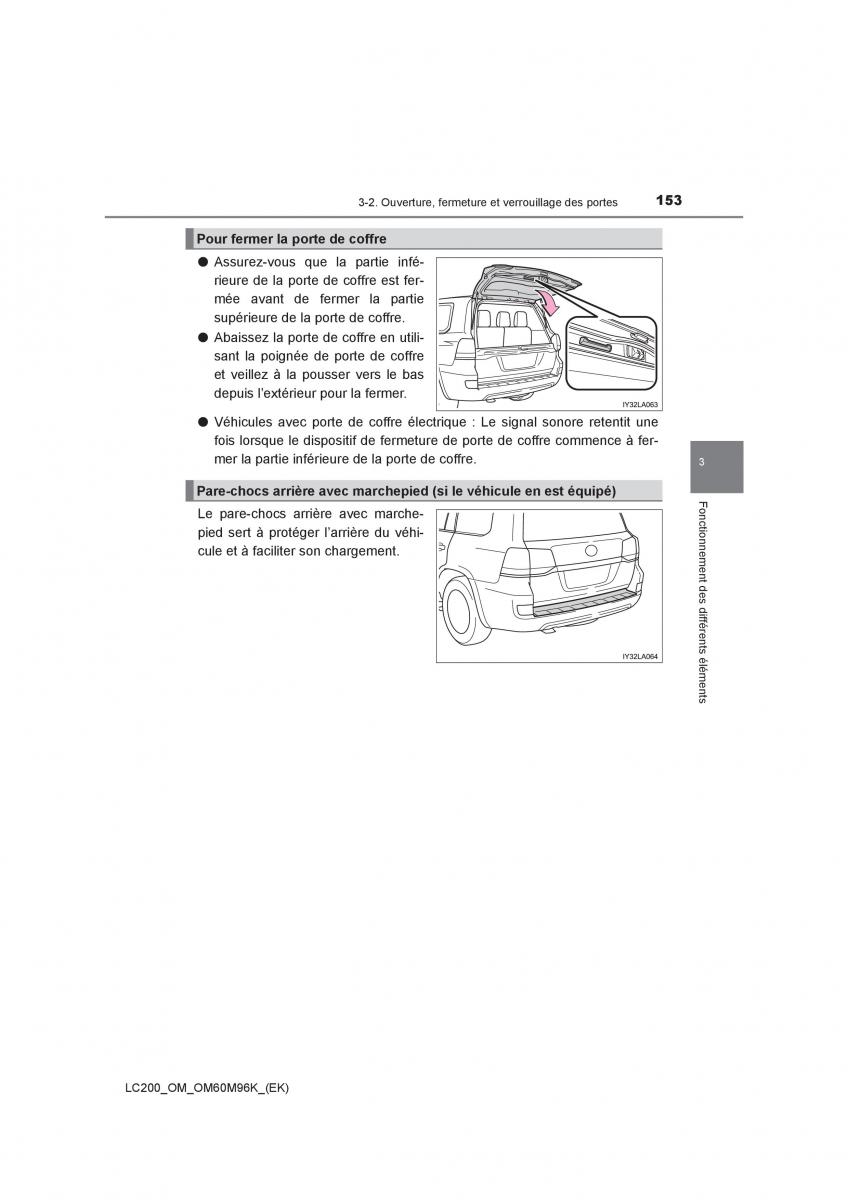 3-2. Ouverture, fermeture et verrouillage des portes 153

Pour fermer la porte de coffre

● Assurez-vous que la partie inférieure de la porte de coffre est fermée avant de fermer la partie supérieure de la porte de coffre.

● Abaissez la porte de coffre en utilisant la poignée de porte de coffre et veillez à la pousser vers le bas depuis l'extérieur pour la fermer.

IY32LA063

● Véhicules avec porte de coffre électrique : Le signal sonore retentit une fois lorsque le dispositif de fermeture de porte de coffre commence à fermer la partie inférieure de la porte de coffre.

Pare-chocs arrière avec marchepied (si le véhicule en est équipé)

Le pare-chocs arrière avec marchepied sert à protéger l'arrière du véhicule et à faciliter son chargement.

IY32LA064

3

Fonctionnement des différents éléments

LC200_OM_OM60M96K_(EK)